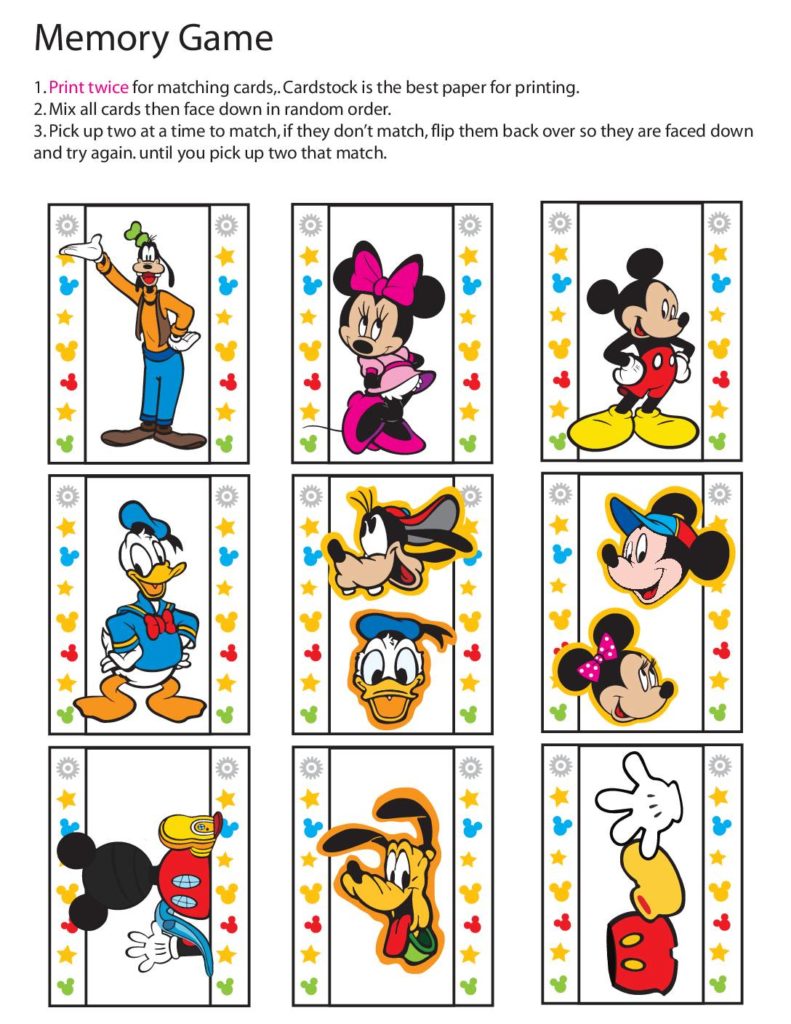 Memory Game

1. Print twice for matching cards,. Cardstock is the best paper for printing.
2. Mix all cards then face down in random order.
3. Pick up two at a time to match, if they don't match, flip them back over so they are faced down and try again. until you pick up two that match.